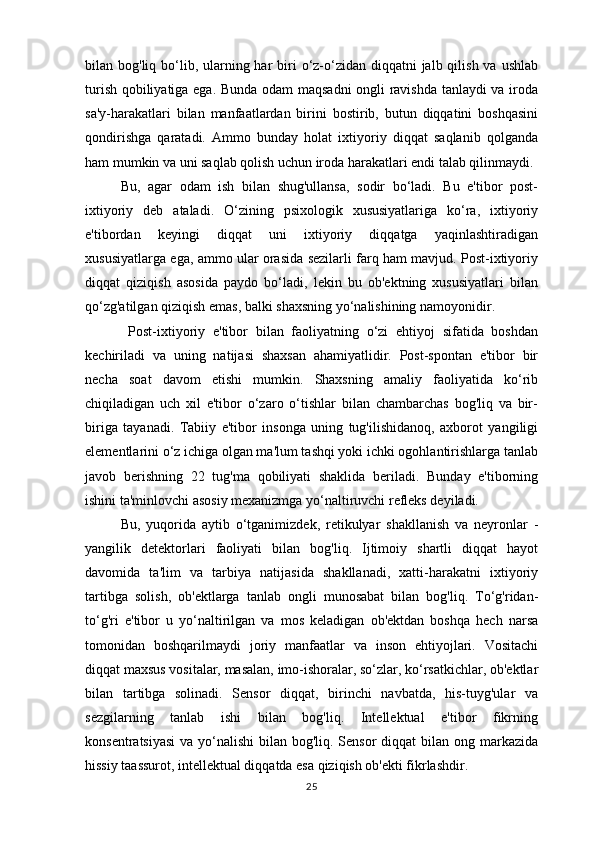 bilan bog'liq bo‘lib, ularning har biri o‘z-o‘zidan diqqatni jalb qilish va ushlab turish qobiliyatiga ega. Bunda odam maqsadni ongli ravishda tanlaydi va iroda sa'y-harakatlari bilan manfaatlardan birini bostirib, butun diqqatini boshqasini qondirishga qaratadi. Ammo bunday holat ixtiyoriy diqqat saqlanib qolganda ham mumkin va uni saqlab qolish uchun iroda harakatlari endi talab qilinmaydi.

Bu, agar odam ish bilan shug'ullansa, sodir bo‘ladi. Bu e'tibor post-ixtiyoriy deb ataladi. O‘zining psixologik xususiyatlariga ko‘ra, ixtiyoriy e'tibordan keyingi diqqat uni ixtiyoriy diqqatga yaqinlashtiradigan xususiyatlarga ega, ammo ular orasida sezilarli farq ham mavjud. Post-ixtiyoriy diqqat qiziqish asosida paydo bo‘ladi, lekin bu ob'ektning xususiyatlari bilan qo‘zg'atilgan qiziqish emas, balki shaxsning yo‘nalishining namoyonidir.

Post-ixtiyoriy e'tibor bilan faoliyatning o‘zi ehtiyoj sifatida boshdan kechiriladi va uning natijasi shaxsan ahamiyatlidir. Post-spontan e'tibor bir necha soat davom etishi mumkin. Shaxsning amaliy faoliyatida ko‘rib chiqiladigan uch xil e'tibor o‘zaro o‘tishlar bilan chambarchas bog'liq va bir-biriga tayanadi. Tabiiy e'tibor insonga uning tug'ilishidanoq, axborot yangiligi elementlarini o‘z ichiga olgan ma'lum tashqi yoki ichki ogohlantirishlarga tanlab javob berishning 22 tug'ma qobiliyati shaklida beriladi. Bunday e'tiborning ishini ta'minlovchi asosiy mexanizmga yo‘naltiruvchi refleks deyiladi.

Bu, yuqorida aytib o‘tganimizdek, retikulyar shakllanish va neyronlar - yangilik detektorlari faoliyati bilan bog'liq. Ijtimoiy shartli diqqat hayot davomida ta'lim va tarbiya natijasida shakllanadi, xatti-harakatni ixtiyoriy tartibga solish, ob'ektlarga tanlab ongli munosabat bilan bog'liq. To‘g'ridan-to‘g'ri e'tibor u yo‘naltirilgan va mos keladigan ob'ektdan boshqa hech narsa tomonidan boshqarilmaydi joriy manfaatlar va inson ehtiyojlari. Vositachi diqqat maxsus vositalar, masalan, imo-ishoralar, so‘zlar, ko‘rsatkichlar, ob'ektlar bilan tartibga solinadi. Sensor diqqat, birinchi navbatda, his-tuyg'ular va sezgilarning tanlab ishi bilan bog'liq. Intellektual e'tibor fikrning konsentratsiyasi va yo‘nalishi bilan bog'liq. Sensor diqqat bilan ong markazida hissiy taassurot, intellektual diqqatda esa qiziqish ob'ekti fikrlashdir.

25